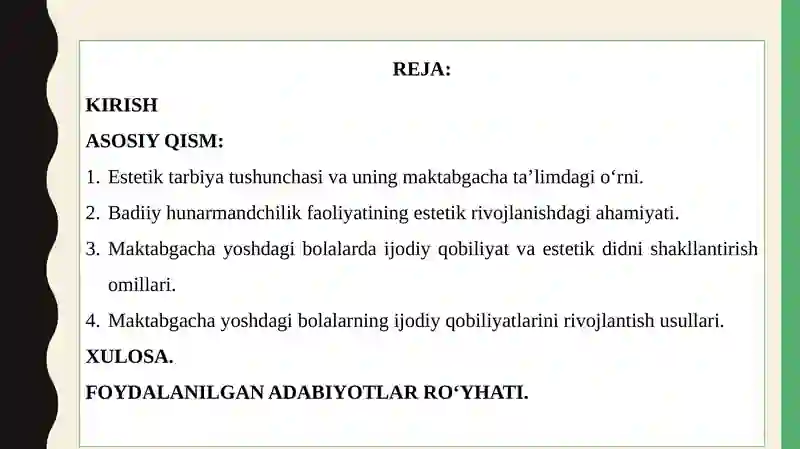 REJA:

KIRISH

ASOSIY QISM:

1. Estetik tarbiya tushunchasi va uning maktabgacha ta’limdagi o‘rni.

2. Badiiy hunarmandchilik faoliyatining estetik rivojlanishdagi ahamiyati.

3. Maktabgacha yoshdagi bolalarda ijodiy qobiliyat va estetik didni shakllantirish omillari.

4. Maktabgacha yoshdagi bolalarning ijodiy qobiliyatlarini rivojlantish usullari.

XULOSA.

FOYDALANILGAN ADABIYOTLAR RO‘YHATI.